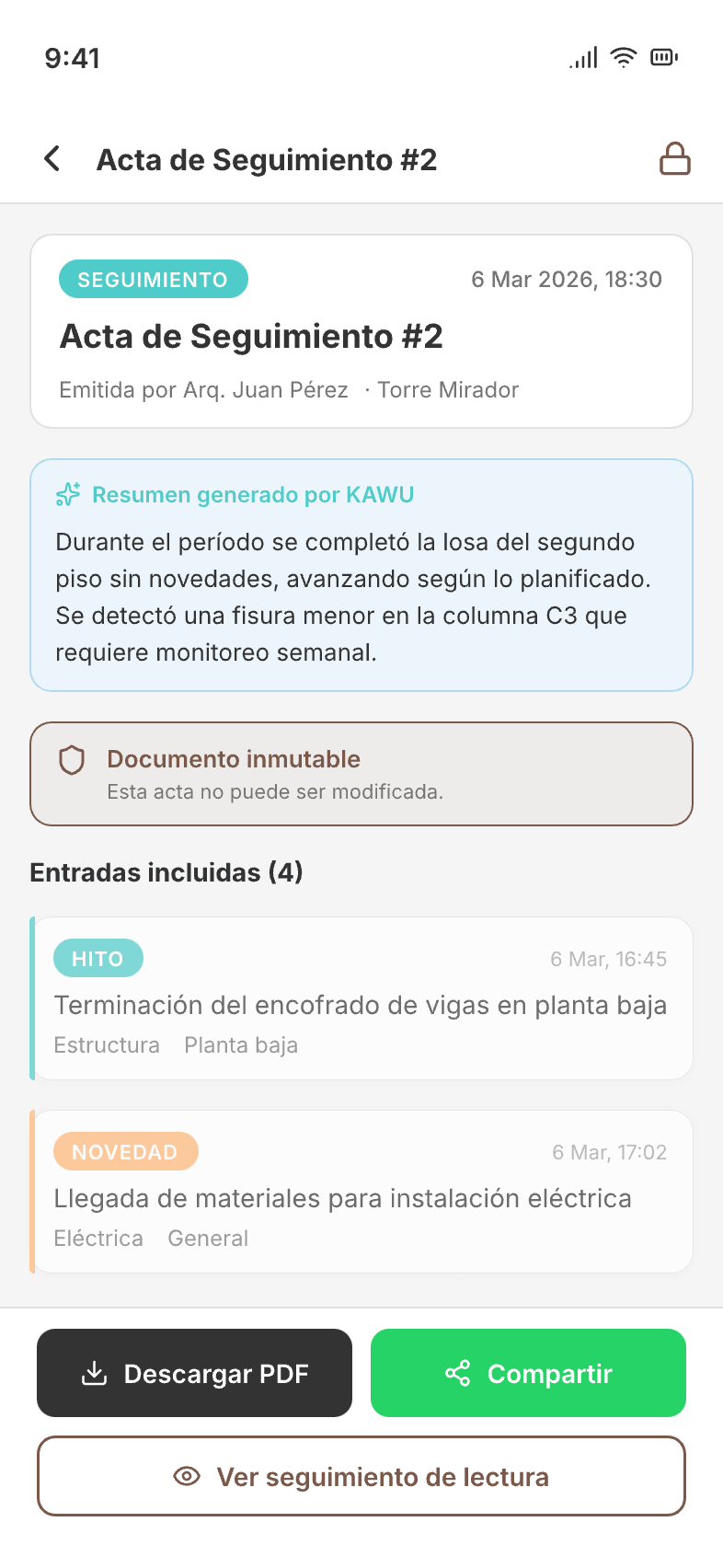 9:41

Acta de Seguimiento #2

SEGUIMIENTO

6 Mar 2026, 18:30

Acta de Seguimiento #2

Emitida por Arq. Juan Pérez · Torre Mirador

Resumen generado por KAWU

Durante el período se completó la losa del segundo piso sin novedades, avanzando según lo planificado. Se detectó una fisura menor en la columna C3 que requiere monitoreo semanal.

Documento inmutable

Esta acta no puede ser modificada.

Entradas incluidas (4)

HITO

6 Mar, 16:45

Terminación del encofrado de vigas en planta baja

Estructura Planta baja

NOVEDAD

6 Mar, 17:02

Llegada de materiales para instalación eléctrica

Eléctrica General

Descargar PDF

Compartir

Ver seguimiento de lectura